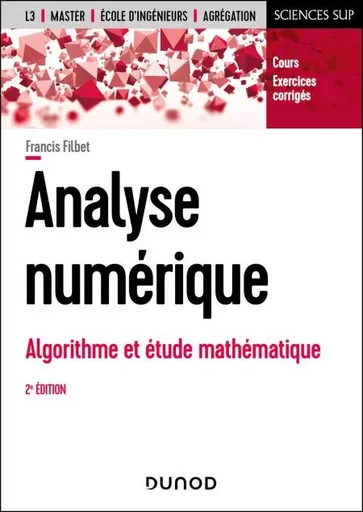 L3 | MASTER | ÉCOLE D'INGÉNIEURS | AGRÉGATION

SCIENCES SUP

Cours
Exercices corrigés

Francis Filbet

Analyse numérique

Algorithme et étude mathématique

2e ÉDITION

DUNOD